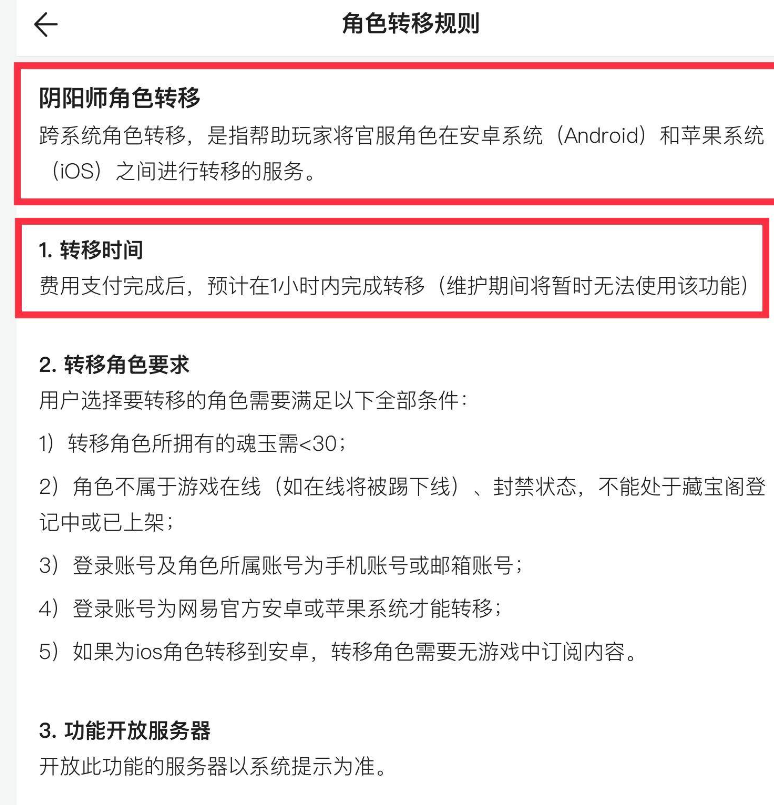 角色转移规则

阴阳师角色转移
跨系统角色转移，是指帮助玩家将官服角色在安卓系统（Android）和苹果系统（iOS）之间进行转移的服务。

1. 转移时间
费用支付完成后，预计在1小时内完成转移（维护期间将暂时无法使用该功能）

2. 转移角色要求
用户选择要转移的角色需要满足以下全部条件：

1）转移角色所拥有的魂玉需<30；

2）角色不属于游戏在线（如在线将被踢下线）、封禁状态，不能处于藏宝阁登记中或已上架；

3）登录账号及角色所属账号为手机账号或邮箱账号；

4）登录账号为网易官方安卓或苹果系统才能转移；

5）如果为ios角色转移到安卓，转移角色需要无游戏中订阅内容。

3. 功能开放服务器
开放此功能的服务器以系统提示为准。